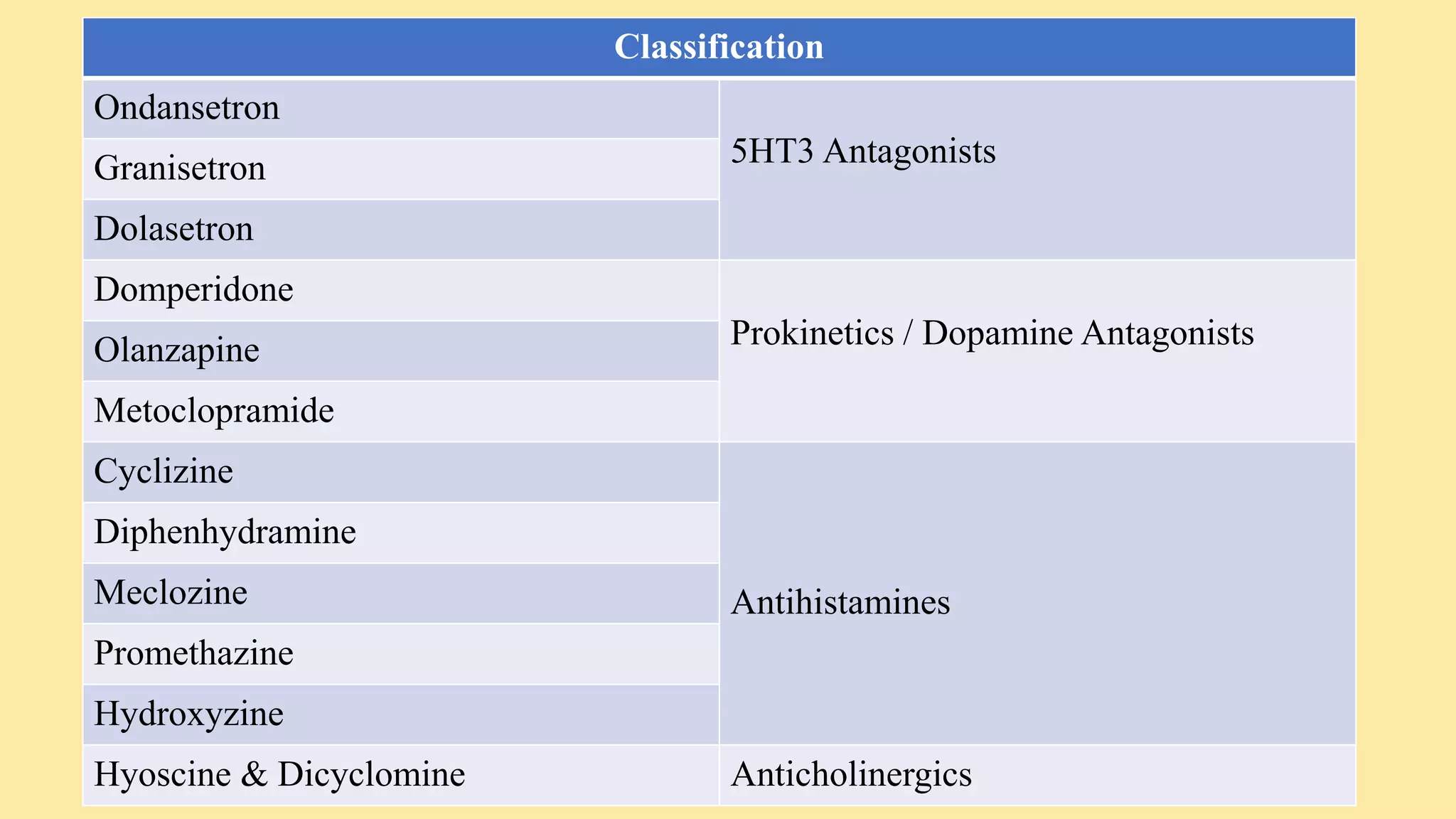 | Classification | |
|---|---|
| Ondansetron | 5HT3 Antagonists |
| Granisetron | |
| Dolasetron | |
| Domperidone | Prokinetics / Dopamine Antagonists |
| Olanzapine | |
| Metoclopramide | |
| Cyclizine | Antihistamines |
| Diphenhydramine | |
| Meclozine | |
| Promethazine | |
| Hydroxyzine | |
| Hyoscine & Dicyclomine | Anticholinergics |